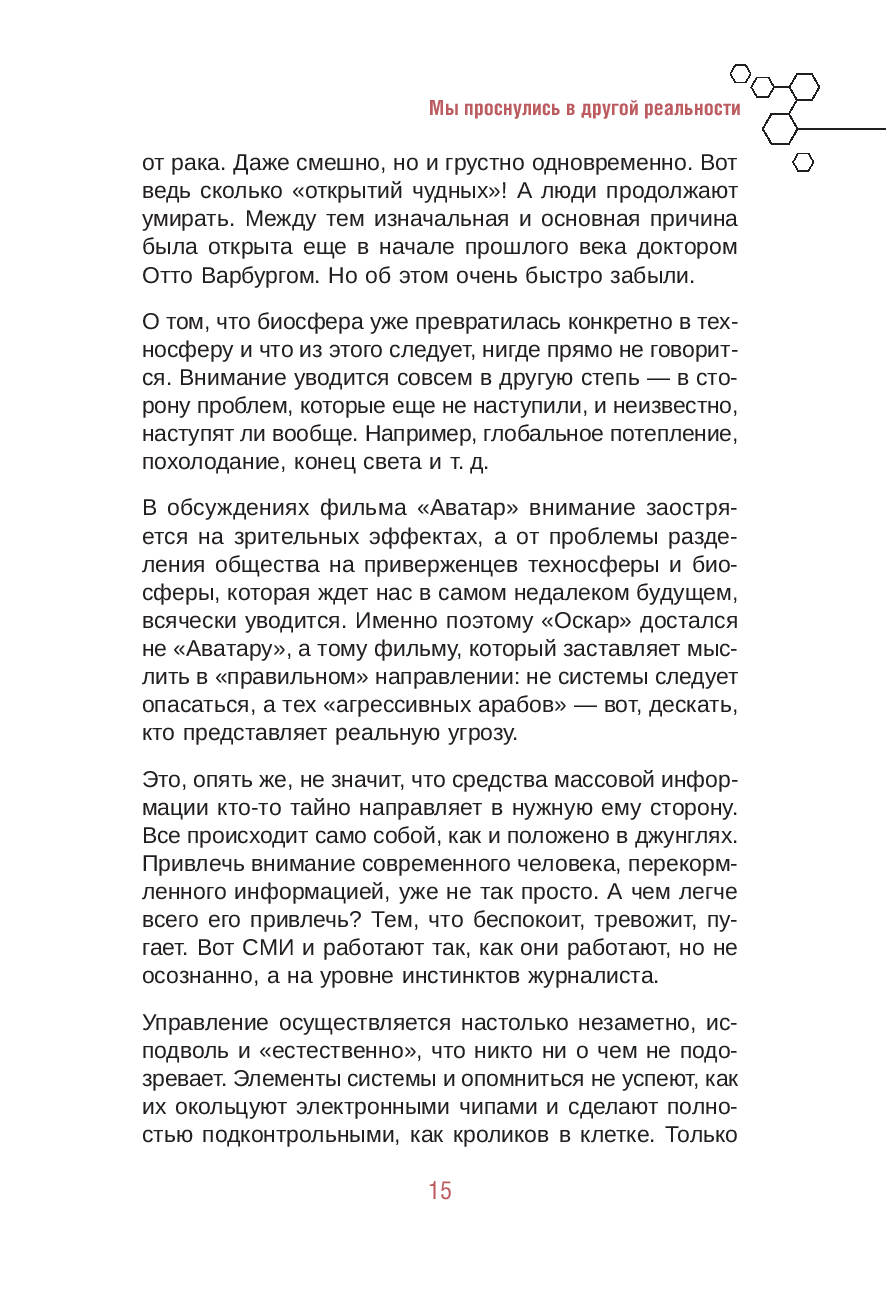 Мы проснулись в другой реальности

от рака. Даже смешно, но и грустно одновременно. Вот ведь сколько «открытий чудных»! А люди продолжают умирать. Между тем изначальная и основная причина была открыта еще в начале прошлого века доктором Отто Варбургом. Но об этом очень быстро забыли.

О том, что биосфера уже превратилась конкретно в техносферу и что из этого следует, нигде прямо не говорится. Внимание уводится совсем в другую степь — в сторону проблем, которые еще не наступили, и неизвестно, наступят ли вообще. Например, глобальное потепление, похолодание, конец света и т. д.

В обсуждениях фильма «Аватар» внимание заостряется на зрительных эффектах, а от проблемы разделения общества на приверженцев техносферы и биосферы, которая ждет нас в самом недалеком будущем, всячески уводится. Именно поэтому «Оскар» достался не «Аватару», а тому фильму, который заставляет мыслить в «правильном» направлении: не системы следует опасаться, а тех «агрессивных арабов» — вот, дескать, кто представляет реальную угрозу.

Это, опять же, не значит, что средства массовой информации кто-то тайно направляет в нужную ему сторону. Все происходит само собой, как и положено в джунглях. Привлечь внимание современного человека, перекормленного информацией, уже не так просто. А чем легче всего его привлечь? Тем, что беспокоит, тревожит, пугает. Вот СМИ и работают так, как они работают, но не осознанно, а на уровне инстинктов журналиста.

Управление осуществляется настолько незаметно, исподволь и «естественно», что никто ни о чем не подозревает. Элементы системы и опомниться не успеют, как их окольцуют электронными чипами и сделают полностью подконтрольными, как кроликов в клетке. Только

15